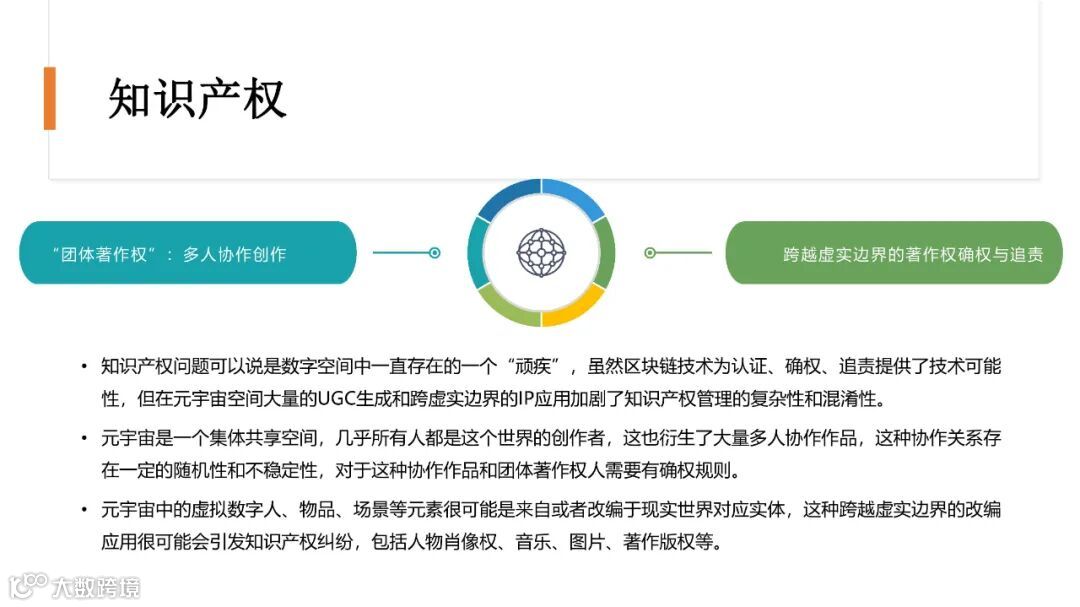 知识产权

“团体著作权”：多人协作创作

跨越虚实边界的著作权确权与追责

• 知识产权问题可以说是数字空间中一直存在的一个“顽疾”，虽然区块链技术为认证、确权、追责提供了技术可能性，但在元宇宙空间大量的UGC生成和跨虚实边界的IP应用加剧了知识产权管理的复杂性和混淆性。

• 元宇宙是一个集体共享空间，几乎所有人都是这个世界的创作者，这也衍生了大量多人协作作品，这种协作关系存在一定的随机性和不稳定性，对于这种协作作品和团体著作权人需要有确权规则。

• 元宇宙中的虚拟数字人、物品、场景等元素很可能是来自或者改编于现实世界对应实体，这种跨越虚实边界的改编应用很可能会引发知识产权纠纷，包括人物肖像权、音乐、图片、著作版权等。

大数跨境